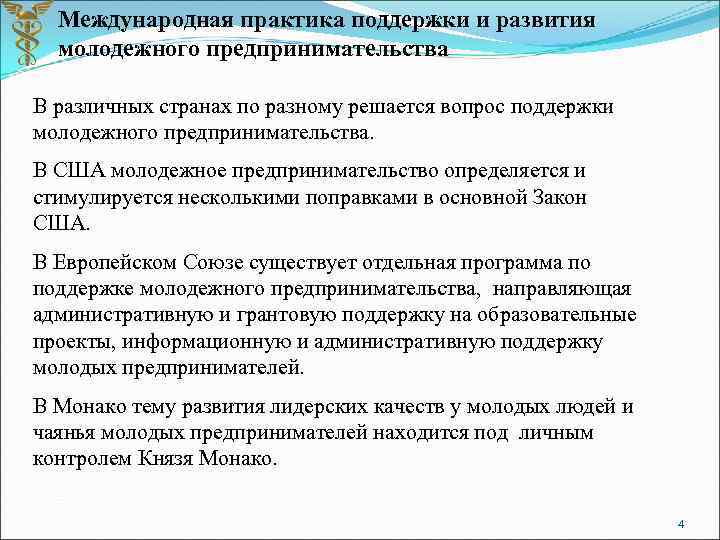 Международная практика поддержки и развития молодежного предпринимательства

В различных странах по разному решается вопрос поддержки молодежного предпринимательства.

В США молодежное предпринимательство определяется и стимулируется несколькими поправками в основной Закон США.

В Европейском Союзе существует отдельная программа по поддержке молодежного предпринимательства, направляющая административную и грантовую поддержку на образовательные проекты, информационную и административную поддержку молодых предпринимателей.

В Монако тему развития лидерских качеств у молодых людей и чаянья молодых предпринимателей находится под личным контролем Князя Монако.

4